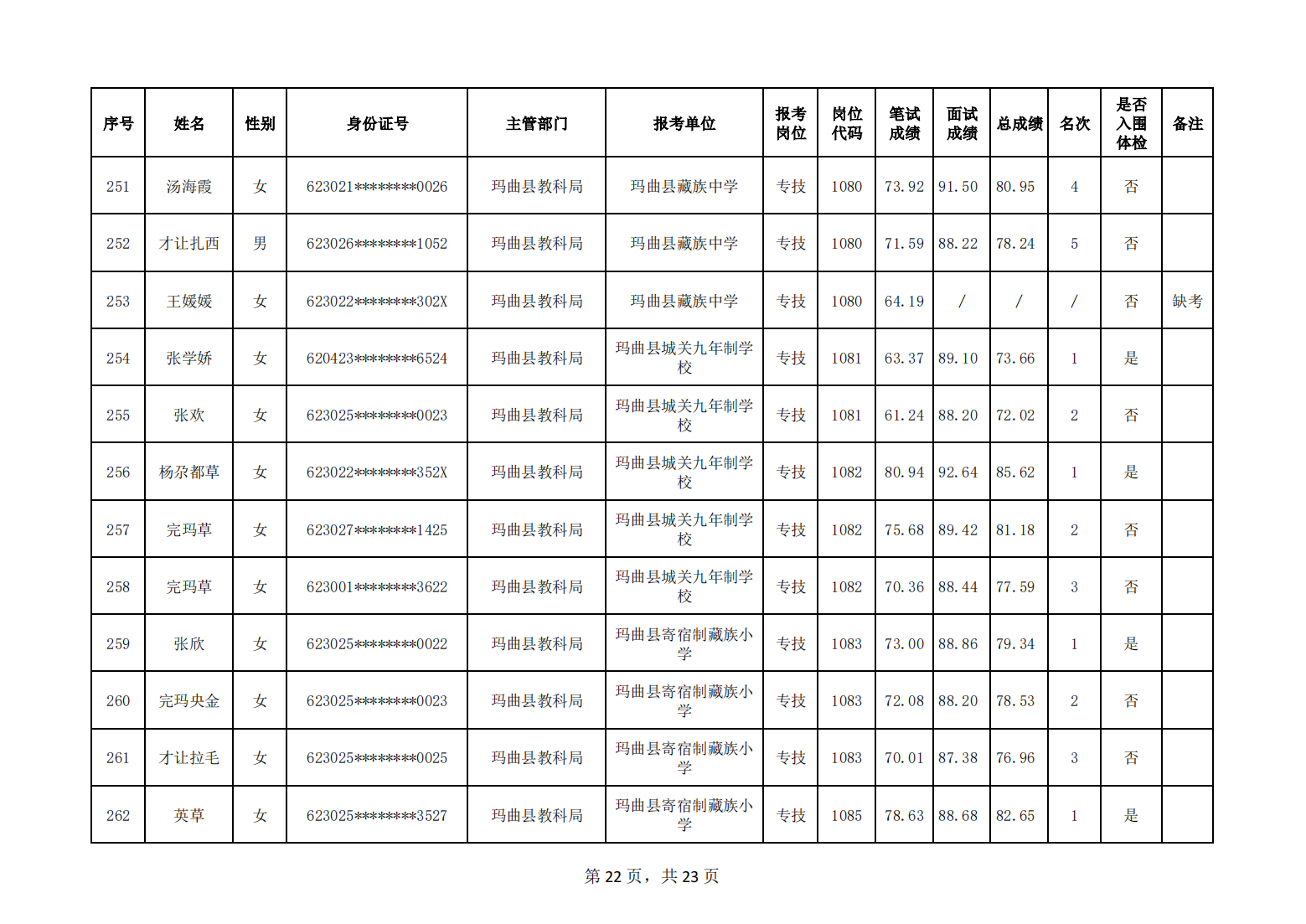 | 序号 | 姓名 | 性别 | 身份证号 | 主管部门 | 报考单位 | 报考岗位 | 岗位代码 | 笔试成绩 | 面试成绩 | 总成绩 | 名次 | 是否入围体检 | 备注 |
|---|---|---|---|---|---|---|---|---|---|---|---|---|---|
| 251 | 汤海霞 | 女 | 623021********0026 | 玛曲县教科局 | 玛曲县藏族中学 | 专技 | 1080 | 73.92 | 91.50 | 80.95 | 4 | 否 | |
| 252 | 才让扎西 | 男 | 623026********1052 | 玛曲县教科局 | 玛曲县藏族中学 | 专技 | 1080 | 71.59 | 88.22 | 78.24 | 5 | 否 | |
| 253 | 王媛媛 | 女 | 623022********302X | 玛曲县教科局 | 玛曲县藏族中学 | 专技 | 1080 | 64.19 | / | / | / | 否 | 缺考 |
| 254 | 张学娇 | 女 | 620423********6524 | 玛曲县教科局 | 玛曲县城关九年制学校 | 专技 | 1081 | 63.37 | 89.10 | 73.66 | 1 | 是 | |
| 255 | 张欢 | 女 | 623025********0023 | 玛曲县教科局 | 玛曲县城关九年制学校 | 专技 | 1081 | 61.24 | 88.20 | 72.02 | 2 | 否 | |
| 256 | 杨尕都草 | 女 | 623022********352X | 玛曲县教科局 | 玛曲县城关九年制学校 | 专技 | 1082 | 80.94 | 92.64 | 85.62 | 1 | 是 | |
| 257 | 完玛草 | 女 | 623027********1425 | 玛曲县教科局 | 玛曲县城关九年制学校 | 专技 | 1082 | 75.68 | 89.42 | 81.18 | 2 | 否 | |
| 258 | 完玛草 | 女 | 623001********3622 | 玛曲县教科局 | 玛曲县城关九年制学校 | 专技 | 1082 | 70.36 | 88.44 | 77.59 | 3 | 否 | |
| 259 | 张欣 | 女 | 623025********0022 | 玛曲县教科局 | 玛曲县寄宿制藏族小学 | 专技 | 1083 | 73.00 | 88.86 | 79.34 | 1 | 是 | |
| 260 | 完玛央金 | 女 | 623025********0023 | 玛曲县教科局 | 玛曲县寄宿制藏族小学 | 专技 | 1083 | 72.08 | 88.20 | 78.53 | 2 | 否 | |
| 261 | 才让拉毛 | 女 | 623025********0025 | 玛曲县教科局 | 玛曲县寄宿制藏族小学 | 专技 | 1083 | 70.01 | 87.38 | 76.96 | 3 | 否 | |
| 262 | 英草 | 女 | 623025********3527 | 玛曲县教科局 | 玛曲县寄宿制藏族小学 | 专技 | 1085 | 78.63 | 88.68 | 82.65 | 1 | 是 | |

第 22 页，共 23 页